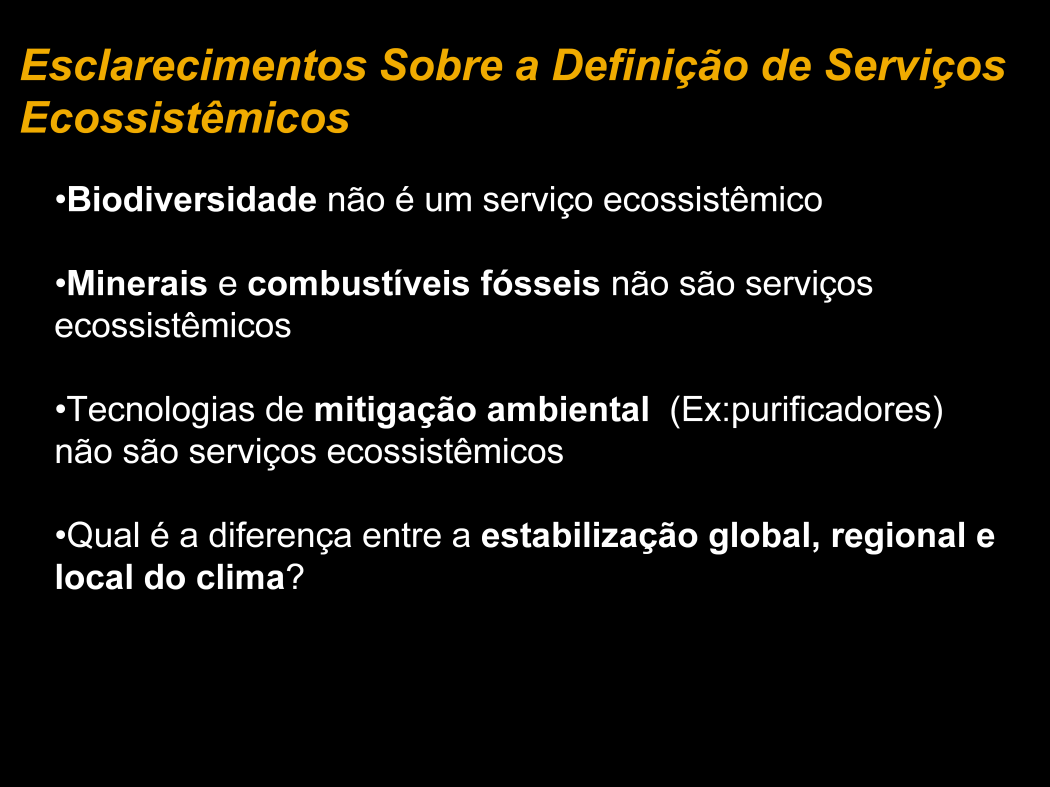 Esclarecimentos Sobre a Definição de Serviços Ecossistêmicos

•Biodiversidade não é um serviço ecossistêmico

•Minerais e combustíveis fósseis não são serviços ecossistêmicos

•Tecnologias de mitigação ambiental (Ex:purificadores) não são serviços ecossistêmicos

•Qual é a diferença entre a estabilização global, regional e local do clima?